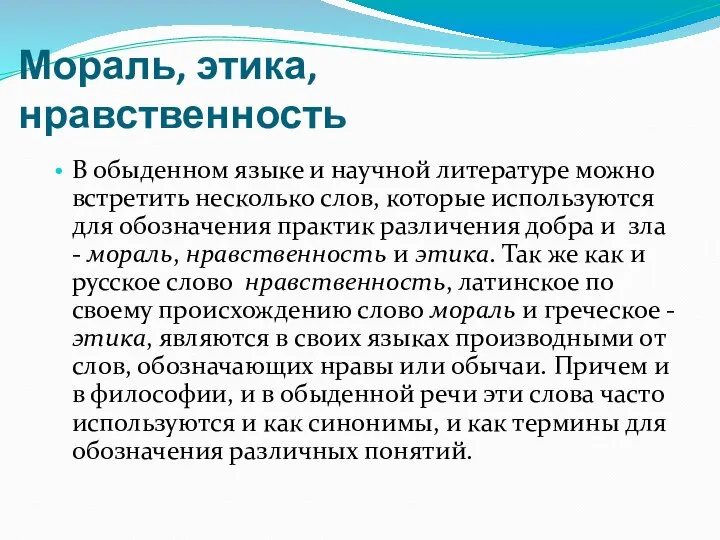 Мораль, этика, нравственность

• В обыденном языке и научной литературе можно встретить несколько слов, которые используются для обозначения практик различения добра и зла - мораль, нравственность и этика. Так же как и русское слово нравственность, латинское по своему происхождению слово мораль и греческое - этика, являются в своих языках производными от слов, обозначающих нравы или обычаи. Причем и в философии, и в обыденной речи эти слова часто используются и как синонимы, и как термины для обозначения различных понятий.